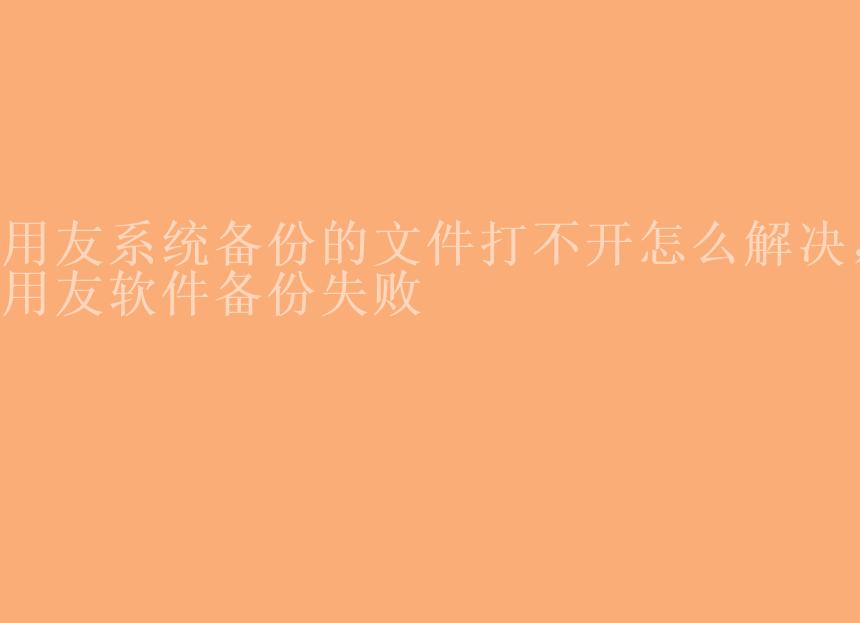 用友系统备份的文件打不开怎么解决，用友软件备份失败